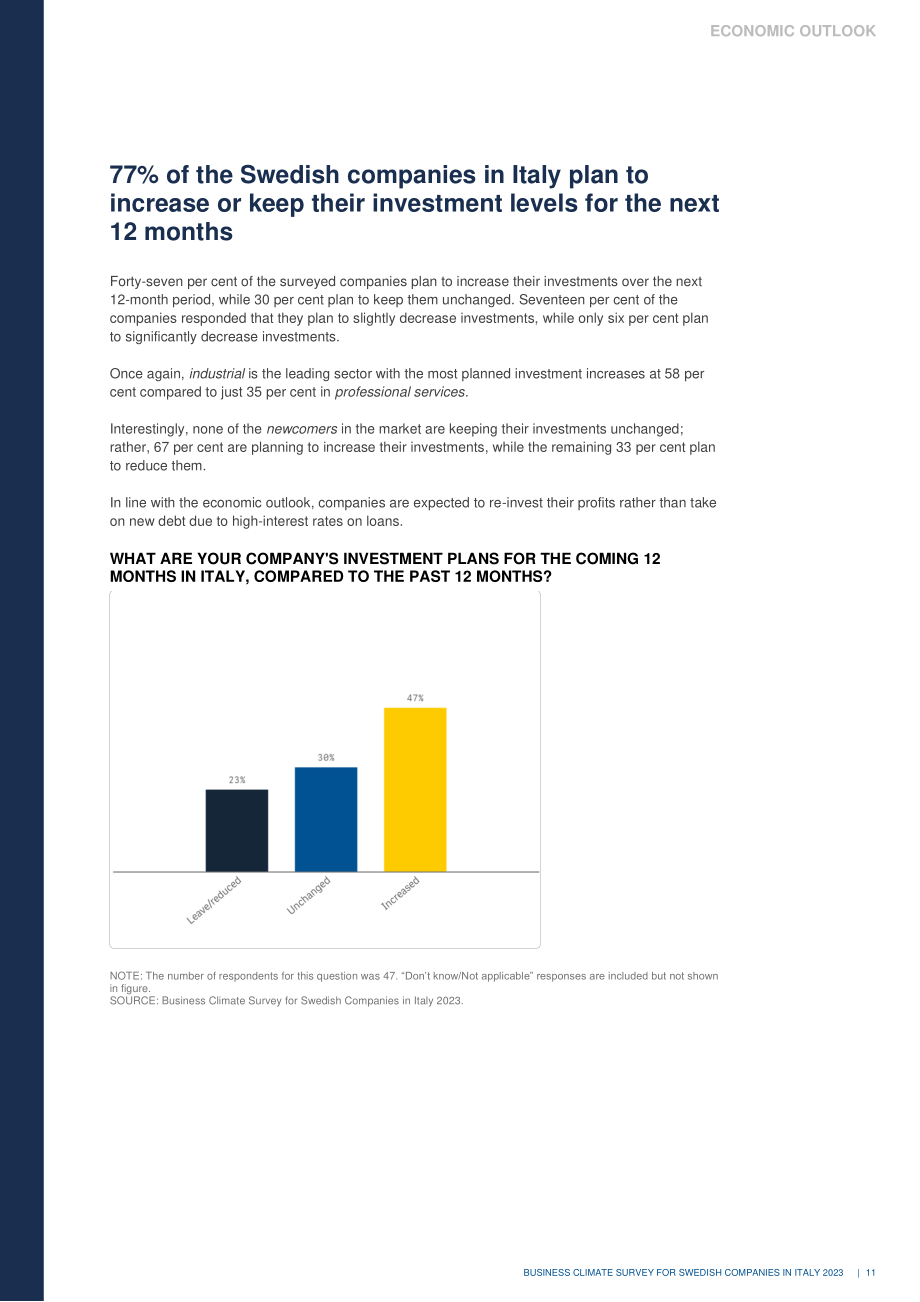 ECONOMIC OUTLOOK

77% of the Swedish companies in Italy plan to increase or keep their investment levels for the next 12 months

Forty-seven per cent of the surveyed companies plan to increase their investments over the next 12-month period, while 30 per cent plan to keep them unchanged. Seventeen per cent of the companies responded that they plan to slightly decrease investments, while only six per cent plan to significantly decrease investments.

Once again, industrial is the leading sector with the most planned investment increases at 58 per cent compared to just 35 per cent in professional services.

Interestingly, none of the newcomers in the market are keeping their investments unchanged; rather, 67 per cent are planning to increase their investments, while the remaining 33 per cent plan to reduce them.

In line with the economic outlook, companies are expected to re-invest their profits rather than take on new debt due to high-interest rates on loans.

WHAT ARE YOUR COMPANY'S INVESTMENT PLANS FOR THE COMING 12 MONTHS IN ITALY, COMPARED TO THE PAST 12 MONTHS?

23%
30%
47%
Leave/reduced
Unchanged
Increased

NOTE: The number of respondents for this question was 47. "Don't know/Not applicable" responses are included but not shown in figure.
SOURCE: Business Climate Survey for Swedish Companies in Italy 2023.

BUSINESS CLIMATE SURVEY FOR SWEDISH COMPANIES IN ITALY 2023 | 11